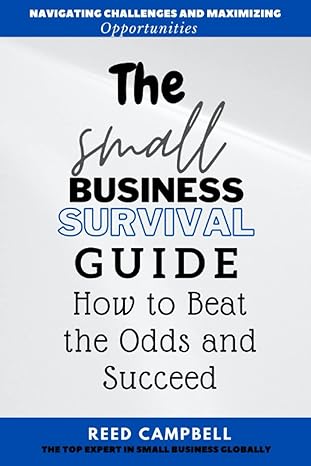 NAVIGATING CHALLENGES AND MAXIMIZING
Opportunities

The
small
BUSINESS
SURVIVAL
GUIDE
How to Beat the Odds and Succeed

REED CAMPBELL
THE TOP EXPERT IN SMALL BUSINESS GLOBALLY